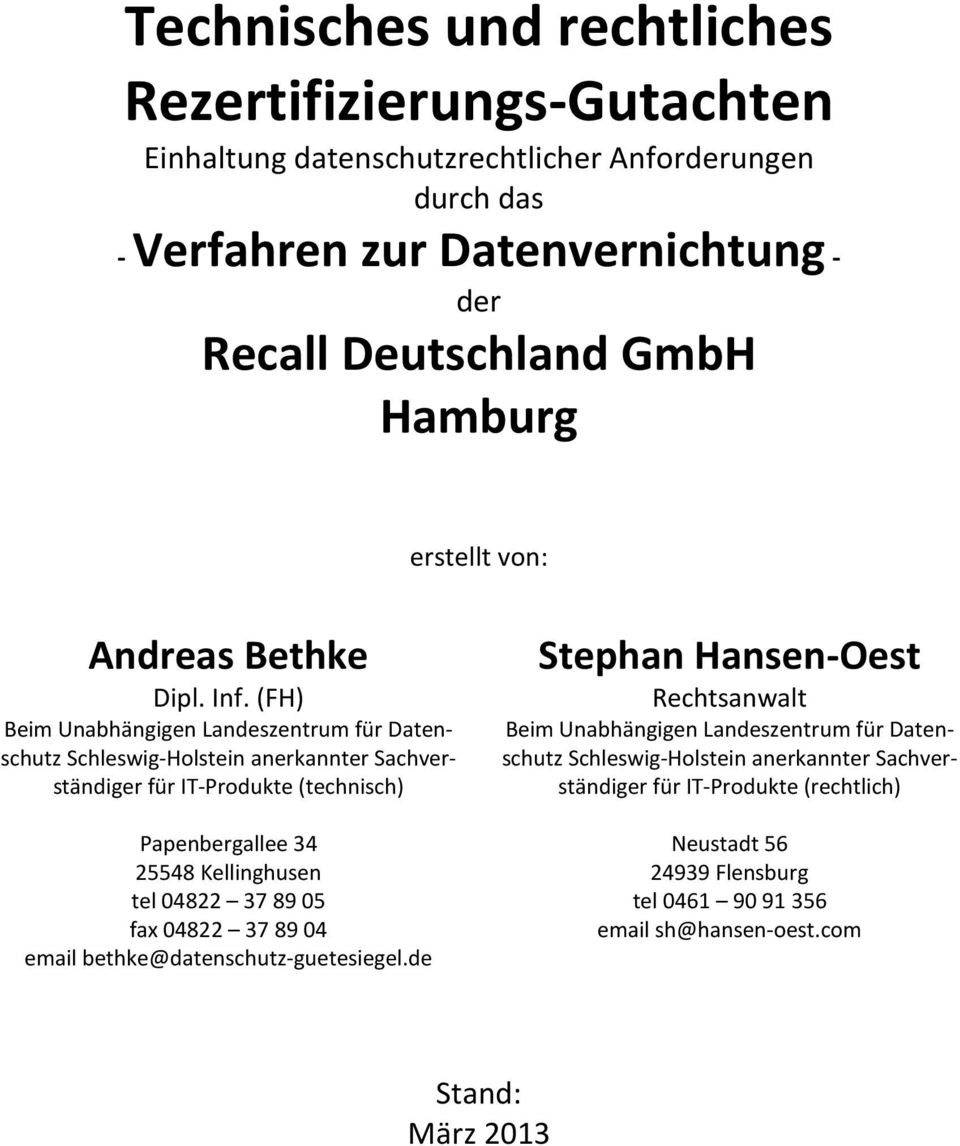 Technisches und rechtliches Rezertifizierungs-Gutachten

Einhaltung datenschutzrechtlicher Anforderungen durch das

- Verfahren zur Datenvernichtung -

der

Recall Deutschland GmbH

Hamburg

erstellt von:

Andreas Bethke

Dipl. Inf. (FH)

Beim Unabhängigen Landeszentrum für Datenschutz Schleswig-Holstein anerkannter Sachverständiger für IT-Produkte (technisch)

Papenbergallee 34
25548 Kellinghusen
tel 04822 – 37 89 05
fax 04822 – 37 89 04
email bethke@datenschutz-guetesiegel.de

Stephan Hansen-Oest

Rechtsanwalt

Beim Unabhängigen Landeszentrum für Datenschutz Schleswig-Holstein anerkannter Sachverständiger für IT-Produkte (rechtlich)

Neustadt 56
24939 Flensburg
tel 0461 – 90 91 356
email sh@hansen-oest.com

Stand:
März 2013